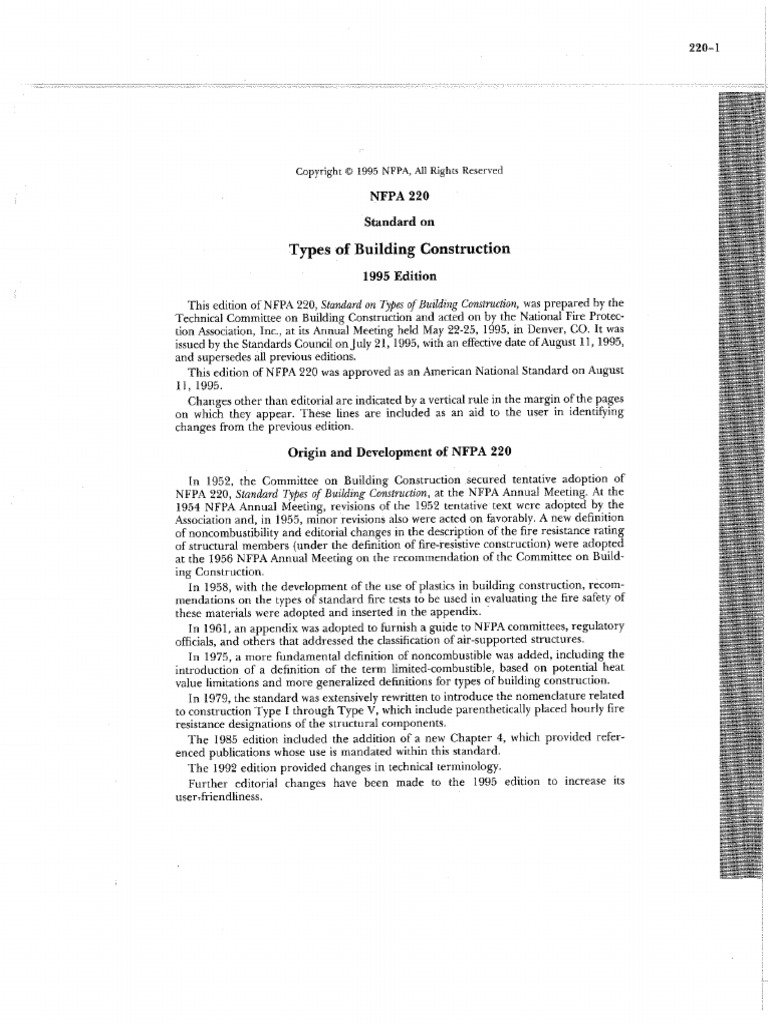 220–1

Copyright © 1995 NFPA, All Rights Reserved

NFPA 220

Standard on

Types of Building Construction

1995 Edition

This edition of NFPA 220, Standard on Types of Building Construction, was prepared by the Technical Committee on Building Construction and acted on by the National Fire Protection Association, Inc., at its Annual Meeting held May 22-25, 1995, in Denver, CO. It was issued by the Standards Council on July 21, 1995, with an effective date of August 11, 1995, and supersedes all previous editions.

This edition of NFPA 220 was approved as an American National Standard on August 11, 1995.

Changes other than editorial are indicated by a vertical rule in the margin of the pages on which they appear. These lines are included as an aid to the user in identifying changes from the previous edition.

Origin and Development of NFPA 220

In 1952, the Committee on Building Construction secured tentative adoption of NFPA 220, Standard Types of Building Construction, at the NFPA Annual Meeting. At the 1954 NFPA Annual Meeting, revisions of the 1952 tentative text were adopted by the Association and, in 1955, minor revisions also were acted on favorably. A new definition of noncombustibility and editorial changes in the description of the fire resistance rating of structural members (under the definition of fire-resistive construction) were adopted at the 1956 NFPA Annual Meeting on the recommendation of the Committee on Building Construction.

In 1958, with the development of the use of plastics in building construction, recommendations on the types of standard fire tests to be used in evaluating the fire safety of these materials were adopted and inserted in the appendix.

In 1961, an appendix was adopted to furnish a guide to NFPA committees, regulatory officials, and others that addressed the classification of air-supported structures.

In 1975, a more fundamental definition of noncombustible was added, including the introduction of a definition of the term limited-combustible, based on potential heat value limitations and more generalized definitions for types of building construction.

In 1979, the standard was extensively rewritten to introduce the nomenclature related to construction Type I through Type V, which include parenthetically placed hourly fire resistance designations of the structural components.

The 1985 edition included the addition of a new Chapter 4, which provided referenced publications whose use is mandated within this standard.

The 1992 edition provided changes in technical terminology.

Further editorial changes have been made to the 1995 edition to increase its user-friendliness.